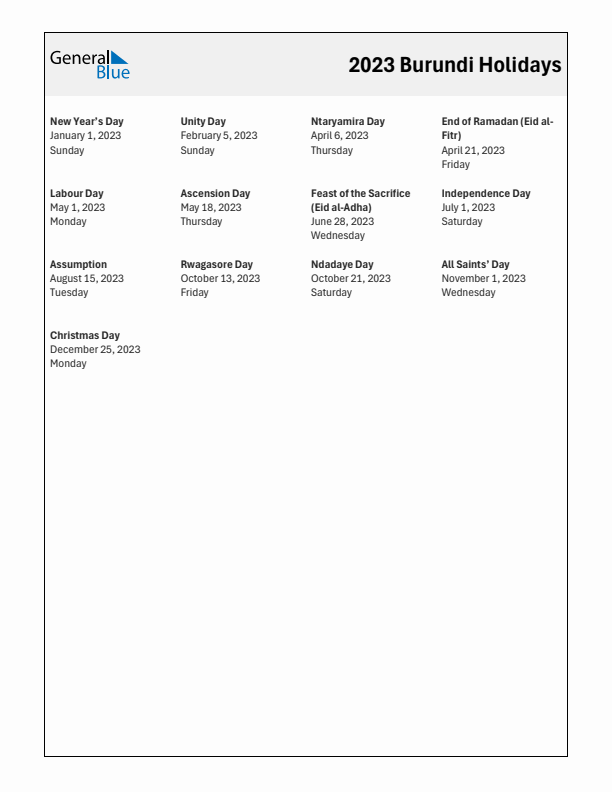 General Blue

2023 Burundi Holidays

New Year's Day
January 1, 2023
Sunday

Unity Day
February 5, 2023
Sunday

Ntaryamira Day
April 6, 2023
Thursday

End of Ramadan (Eid al-Fitr)
April 21, 2023
Friday

Labour Day
May 1, 2023
Monday

Ascension Day
May 18, 2023
Thursday

Feast of the Sacrifice (Eid al-Adha)
June 28, 2023
Wednesday

Independence Day
July 1, 2023
Saturday

Assumption
August 15, 2023
Tuesday

Rwagasore Day
October 13, 2023
Friday

Ndadaye Day
October 21, 2023
Saturday

All Saints' Day
November 1, 2023
Wednesday

Christmas Day
December 25, 2023
Monday